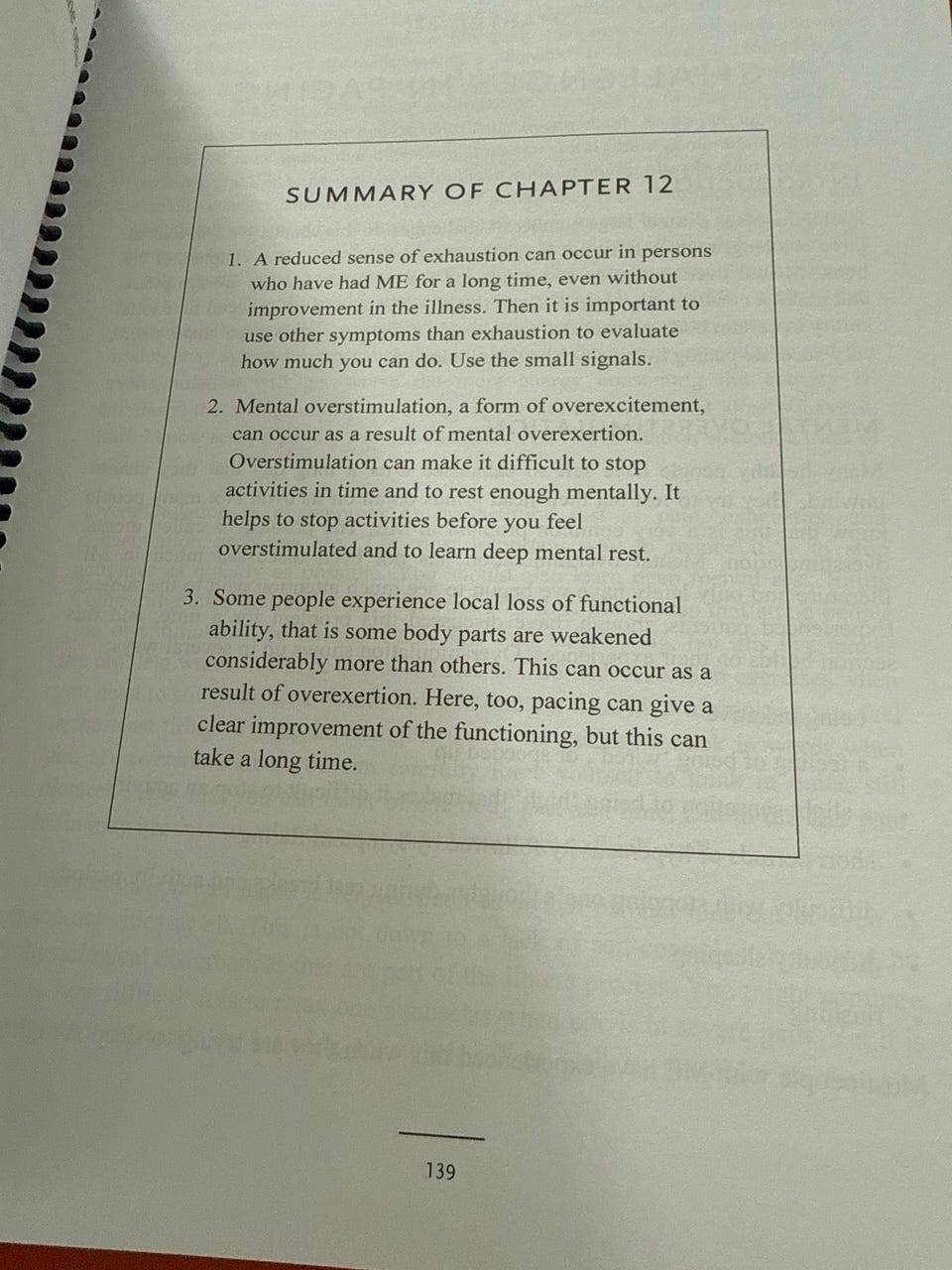 SUMMARY OF CHAPTER 12

1. A reduced sense of exhaustion can occur in persons who have had ME for a long time, even without improvement in the illness. Then it is important to use other symptoms than exhaustion to evaluate how much you can do. Use the small signals.

2. Mental overstimulation, a form of overexcitement, can occur as a result of mental overexertion. Overstimulation can make it difficult to stop activities in time and to rest enough mentally. It helps to stop activities before you feel overstimulated and to learn deep mental rest.

3. Some people experience local loss of functional ability, that is some body parts are weakened considerably more than others. This can occur as a result of overexertion. Here, too, pacing can give a clear improvement of the functioning, but this can take a long time.

139